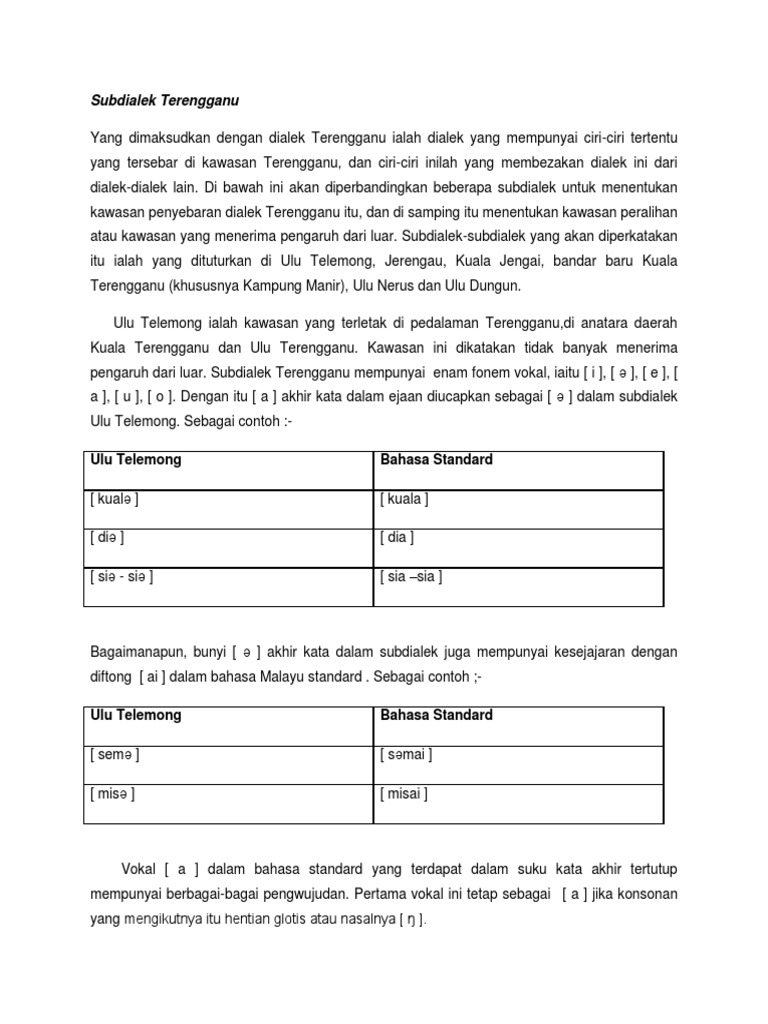 Subdialek Terengganu

Yang dimaksudkan dengan dialek Terengganu ialah dialek yang mempunyai ciri-ciri tertentu yang tersebar di kawasan Terengganu, dan ciri-ciri inilah yang membezakan dialek ini dari dialek-dialek lain. Di bawah ini akan diperbandingkan beberapa subdialek untuk menentukan kawasan penyebaran dialek Terengganu itu, dan di samping itu menentukan kawasan peralihan atau kawasan yang menerima pengaruh dari luar. Subdialek-subdialek yang akan diperkatakan itu ialah yang dituturkan di Ulu Telemong, Jerengau, Kuala Jengai, bandar baru Kuala Terengganu (khususnya Kampung Manir), Ulu Nerus dan Ulu Dungun.

Ulu Telemong ialah kawasan yang terletak di pedalaman Terengganu,di anatara daerah Kuala Terengganu dan Ulu Terengganu. Kawasan ini dikatakan tidak banyak menerima pengaruh dari luar. Subdialek Terengganu mempunyai enam fonem vokal, iaitu [ i ], [ ə ], [ e ], [ a ], [ u ], [ o ]. Dengan itu [ a ] akhir kata dalam ejaan diucapkan sebagai [ ə ] dalam subdialek Ulu Telemong. Sebagai contoh :-

| Ulu Telemong | Bahasa Standard |
|---|---|
| [ kualə ] | [ kuala ] |
| [ diə ] | [ dia ] |
| [ siə - siə ] | [ sia –sia ] |

Bagaimanapun, bunyi [ ə ] akhir kata dalam subdialek juga mempunyai kesejajaran dengan diftong [ ai ] dalam bahasa Malayu standard . Sebagai contoh ;-

| Ulu Telemong | Bahasa Standard |
|---|---|
| [ semə ] | [ səmai ] |
| [ misə ] | [ misai ] |

Vokal [ a ] dalam bahasa standard yang terdapat dalam suku kata akhir tertutup mempunyai berbagai-bagai pengwujudan. Pertama vokal ini tetap sebagai [ a ] jika konsonan yang mengikutnya itu hentian glotis atau nasalnya [ ŋ ].